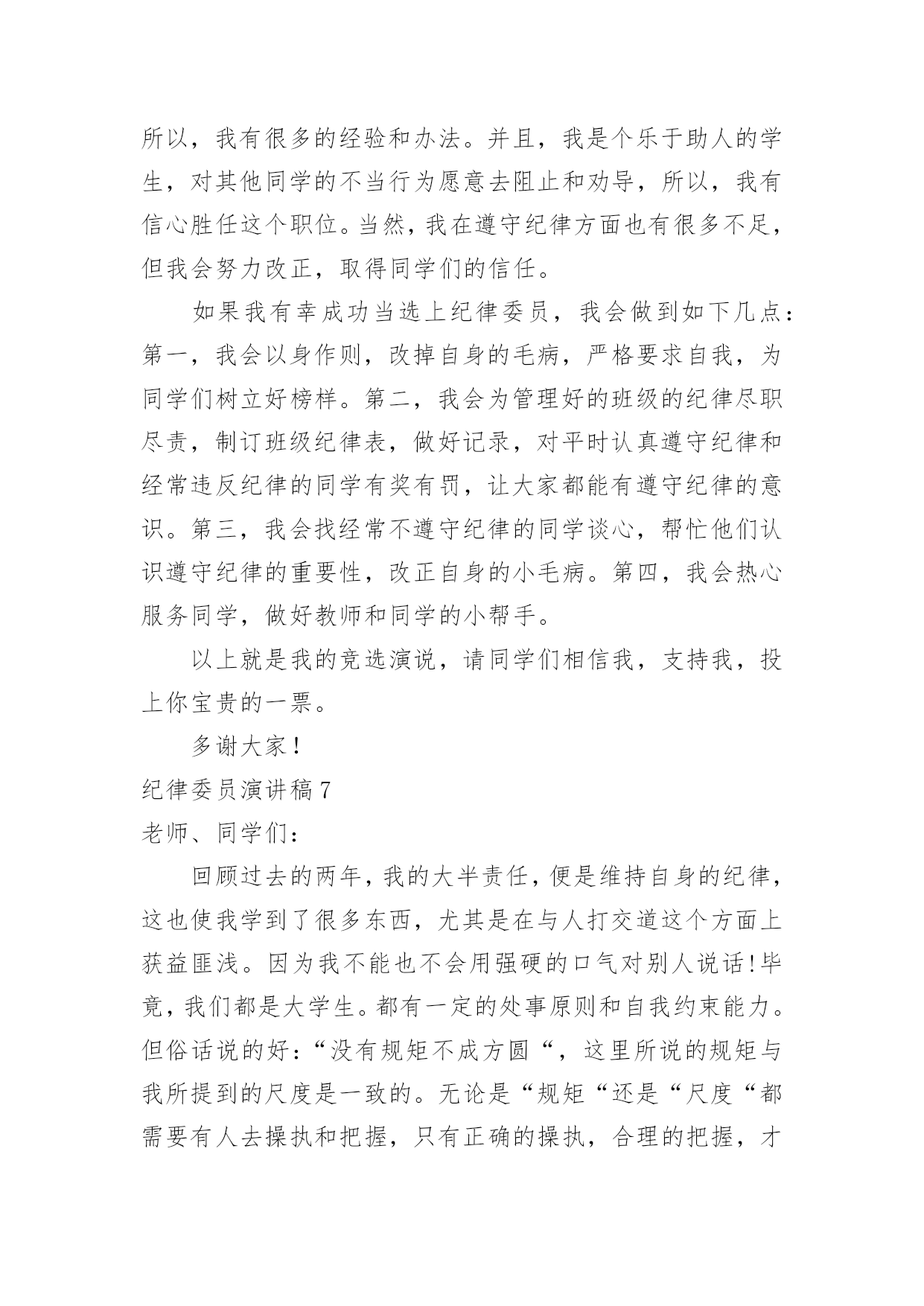 所以，我有很多的经验和办法。并且，我是个乐于助人的学生，对其他同学的不当行为愿意去阻止和劝导，所以，我有信心胜任这个职位。当然，我在遵守纪律方面也有很多不足，但我会努力改正，取得同学们的信任。

如果我有幸成功当选上纪律委员，我会做到如下几点：第一，我会以身作则，改掉自身的毛病，严格要求自我，为同学们树立好榜样。第二，我会为管理好的班级的纪律尽职尽责，制订班级纪律表，做好记录，对平时认真遵守纪律和经常违反纪律的同学有奖有罚，让大家都能有遵守纪律的意识。第三，我会找经常不遵守纪律的同学谈心，帮忙他们认识遵守纪律的重要性，改正自身的小毛病。第四，我会热心服务同学，做好教师和同学的小帮手。

以上就是我的竞选演说，请同学们相信我，支持我，投上你宝贵的一票。

多谢大家！

纪律委员演讲稿 7

老师、同学们：

回顾过去的两年，我的大半责任，便是维持自身的纪律，这也使我学到了很多东西，尤其是在与人打交道这个方面上获益匪浅。因为我不能也不会用强硬的口气对别人说话!毕竟，我们都是大学生。都有一定的处事原则和自我约束能力。但俗话说的好：“没有规矩不成方圆“，这里所说的规矩与我所提到的尺度是一致的。无论是“规矩“还是“尺度“都需要有人去操执和把握，只有正确的操执，合理的把握，才